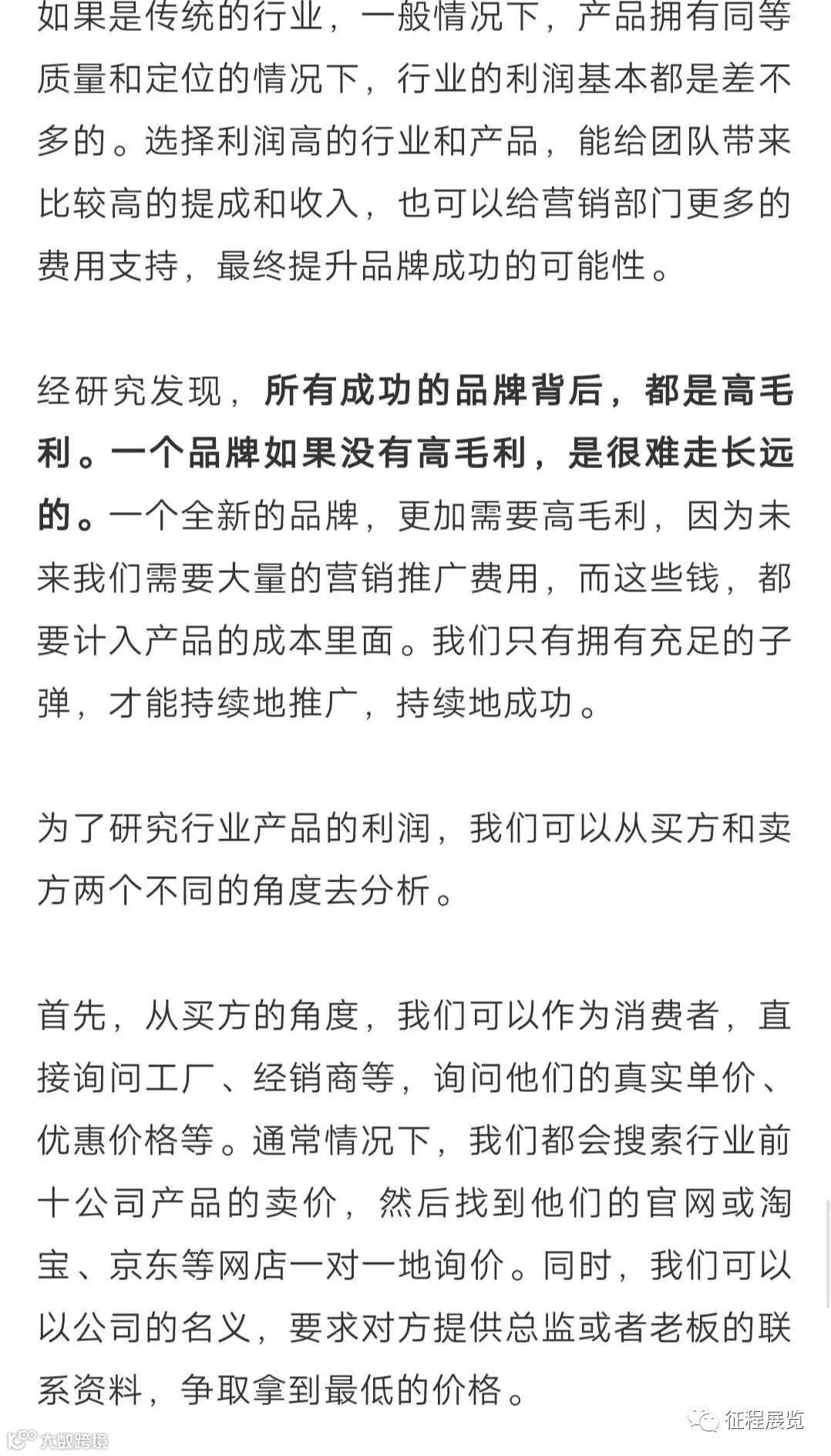 如果是传统的行业，一般情况下，产品拥有同等质量和定位的情况下，行业的利润基本都是差不多的。选择利润高的行业和产品，能给团队带来比较高的提成和收入，也可以给营销部门更多的费用支持，最终提升品牌成功的可能性。

经研究发现，所有成功的品牌背后，都是高毛利。一个品牌如果没有高毛利，是很难走长远的。一个全新的品牌，更加需要高毛利，因为未来我们需要大量的营销推广费用，而这些钱，都要计入产品的成本里面。我们只有拥有充足的子弹，才能持续地推广，持续地成功。

为了研究行业产品的利润，我们可以从买方和卖方两个不同的角度去分析。

首先，从买方的角度，我们可以作为消费者，直接询问工厂、经销商等，询问他们的真实单价、优惠价格等。通常情况下，我们都会搜索行业前十公司产品的卖价，然后找到他们的官网或淘宝、京东等网店一对一地询价。同时，我们可以以公司的名义，要求对方提供总监或者老板的联系资料，争取拿到最低的价格。

大数跨境

征程展览